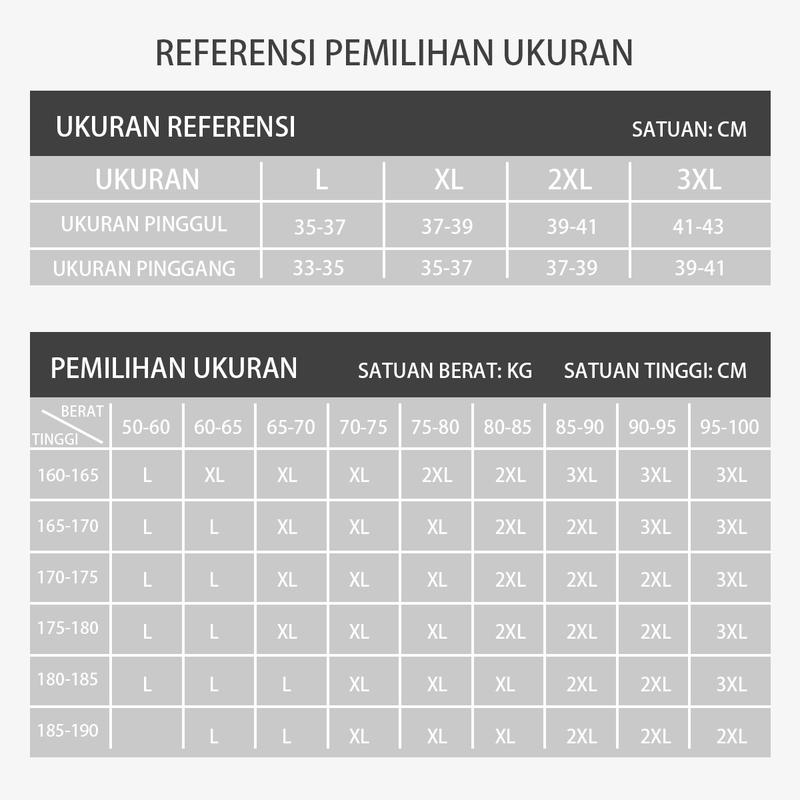 REFERENSI PEMILIHAN UKURAN

UKURAN REFERENSI SATUAN: CM

| UKURAN | L | XL | 2XL | 3XL |
|---|---|---|---|---|
| UKURAN PINGGUL | 35-37 | 37-39 | 39-41 | 41-43 |
| UKURAN PINGGANG | 33-35 | 35-37 | 37-39 | 39-41 |

PEMILIHAN UKURAN SATUAN BERAT: KG SATUAN TINGGI: CM

| BERAT / TINGGI | 50-60 | 60-65 | 65-70 | 70-75 | 75-80 | 80-85 | 85-90 | 90-95 | 95-100 |
|---|---|---|---|---|---|---|---|---|---|
| 160-165 | L | XL | XL | XL | 2XL | 2XL | 3XL | 3XL | 3XL |
| 165-170 | L | L | XL | XL | XL | 2XL | 2XL | 3XL | 3XL |
| 170-175 | L | L | XL | XL | XL | 2XL | 2XL | 2XL | 3XL |
| 175-180 | L | L | XL | XL | XL | 2XL | 2XL | 2XL | 3XL |
| 180-185 | L | L | L | XL | XL | XL | 2XL | 2XL | 3XL |
| 185-190 | | L | L | XL | XL | XL | 2XL | 2XL | 2XL |